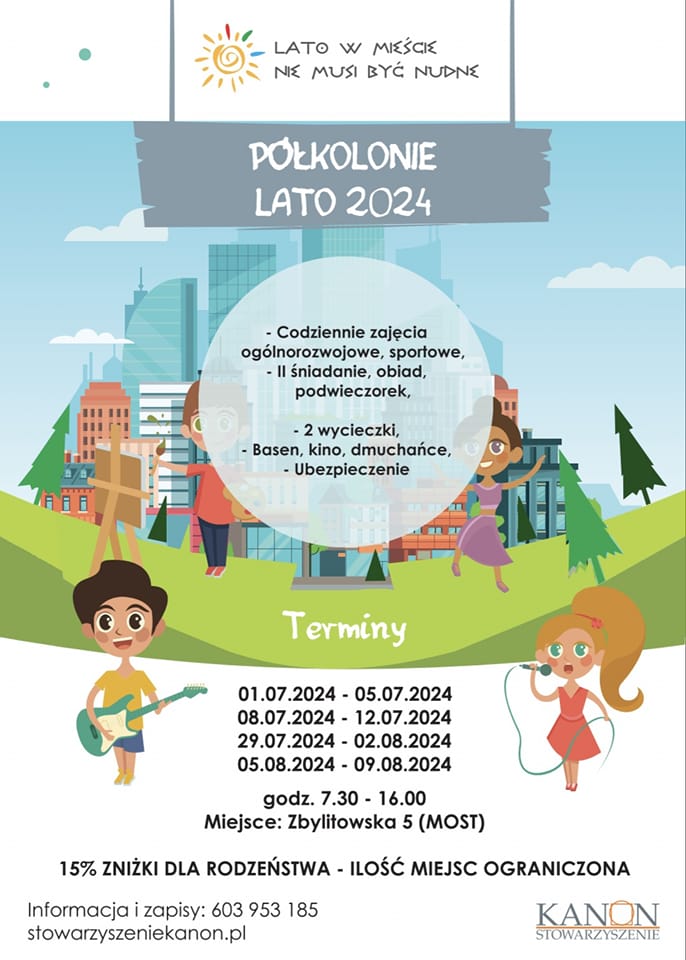 LATO W MIEŚCIE
NIE MUSI BYĆ NUDNE

PÓŁKOLONIE
LATO 2024

- Codziennie zajęcia ogólnorozwojowe, sportowe,
- II śniadanie, obiad, podwieczorek,

- 2 wycieczki,
- Basen, kino, dmuchańce,
- Ubezpieczenie

Terminy

01.07.2024 - 05.07.2024
08.07.2024 - 12.07.2024
29.07.2024 - 02.08.2024
05.08.2024 - 09.08.2024

godz. 7.30 - 16.00
Miejsce: Zbylitowska 5 (MOST)

15% ZNIŻKI DLA RODZEŃSTWA - ILOŚĆ MIEJSC OGRANICZONA

Informacja i zapisy: 603 953 185
stowarzyszeniekanon.pl

KANON
STOWARZYSZENIE